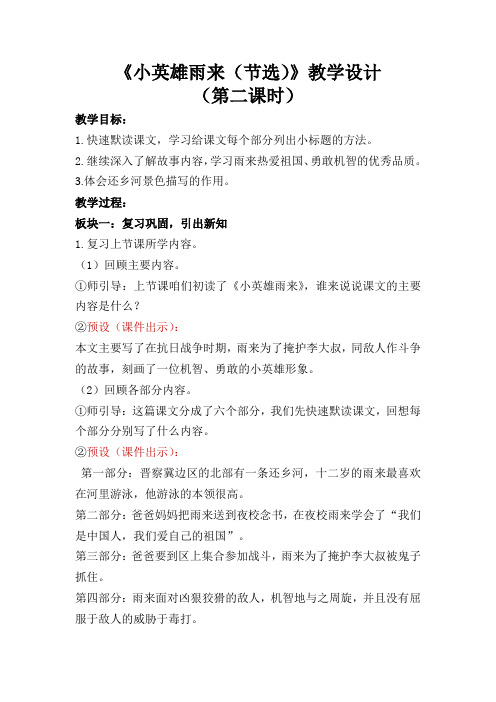 《小英雄雨来（节选）》教学设计
（第二课时）

教学目标：

1.快速默读课文，学习给课文每个部分列出小标题的方法。

2.继续深入了解故事内容，学习雨来热爱祖国、勇敢机智的优秀品质。

3.体会还乡河景色描写的作用。

教学过程：

板块一：复习巩固，引出新知

1.复习上节课所学内容。

（1）回顾主要内容。

①师引导：上节课咱们初读了《小英雄雨来》，谁来说说课文的主要内容是什么？

②预设（课件出示）：

本文主要写了在抗日战争时期，雨来为了掩护李大叔，同敌人作斗争的故事，刻画了一位机智、勇敢的小英雄形象。

（2）回顾各部分内容。

①师引导：这篇课文分成了六个部分，我们先快速默读课文，回想每个部分分别写了什么内容。

②预设（课件出示）：

第一部分：晋察冀边区的北部有一条还乡河，十二岁的雨来最喜欢在河里游泳，他游泳的本领很高。

第二部分：爸爸妈妈把雨来送到夜校念书，在夜校雨来学会了“我们是中国人，我们爱自己的祖国”。

第三部分：爸爸要到区上集合参加战斗，雨来为了掩护李大叔被鬼子抓住。

第四部分：雨来面对凶狠狡猾的敌人，机智地与之周旋，并且没有屈服于敌人的威胁于毒打。